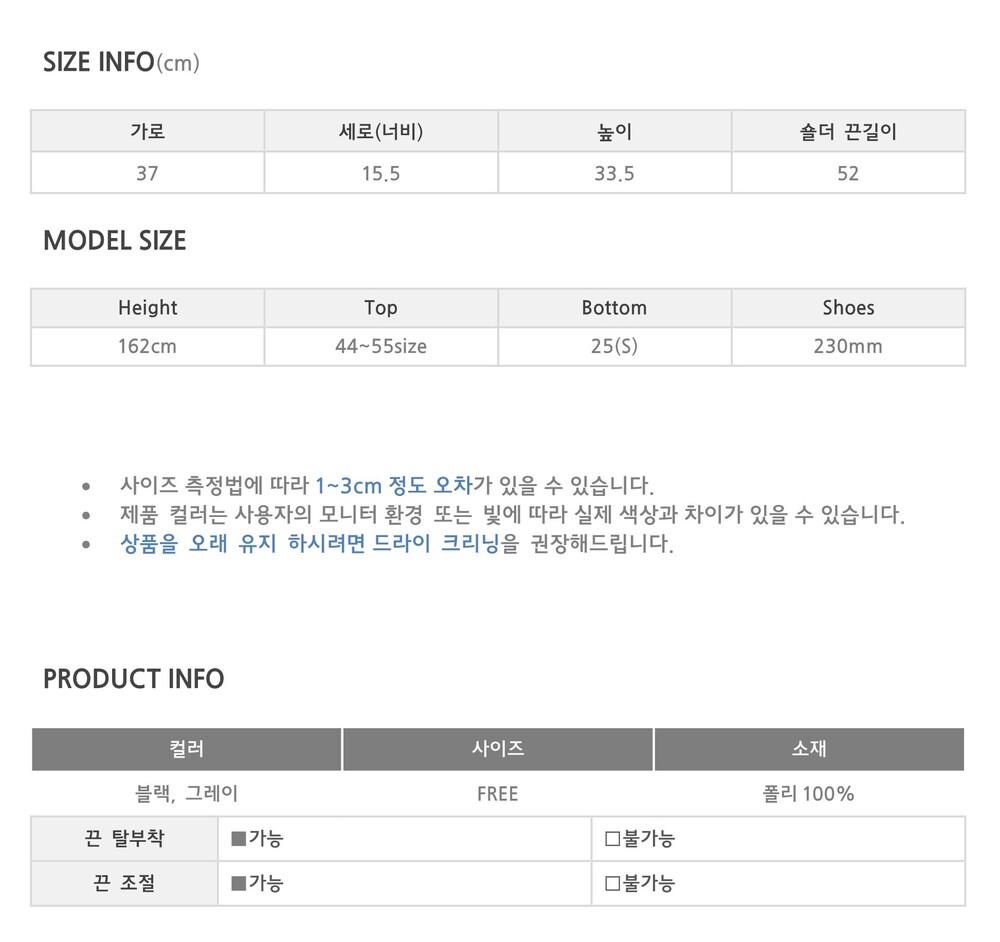 SIZE INFO(cm)

| 가로 | 세로(너비) | 높이 | 숄더 끈길이 |
|---|---|---|---|
| 37 | 15.5 | 33.5 | 52 |

MODEL SIZE

| Height | Top | Bottom | Shoes |
|---|---|---|---|
| 162cm | 44~55size | 25(S) | 230mm |

• 사이즈 측정법에 따라 1~3cm 정도 오차가 있을 수 있습니다.
• 제품 컬러는 사용자의 모니터 환경 또는 빛에 따라 실제 색상과 차이가 있을 수 있습니다.
• 상품을 오래 유지 하시려면 드라이 크리닝을 권장해드립니다.

PRODUCT INFO

| 컬러 | 사이즈 | 소재 |
|---|---|---|
| 블랙, 그레이 | FREE | 폴리 100% |

끈 탈부착 ■가능 ☐불가능
끈 조절 ■가능 ☐불가능